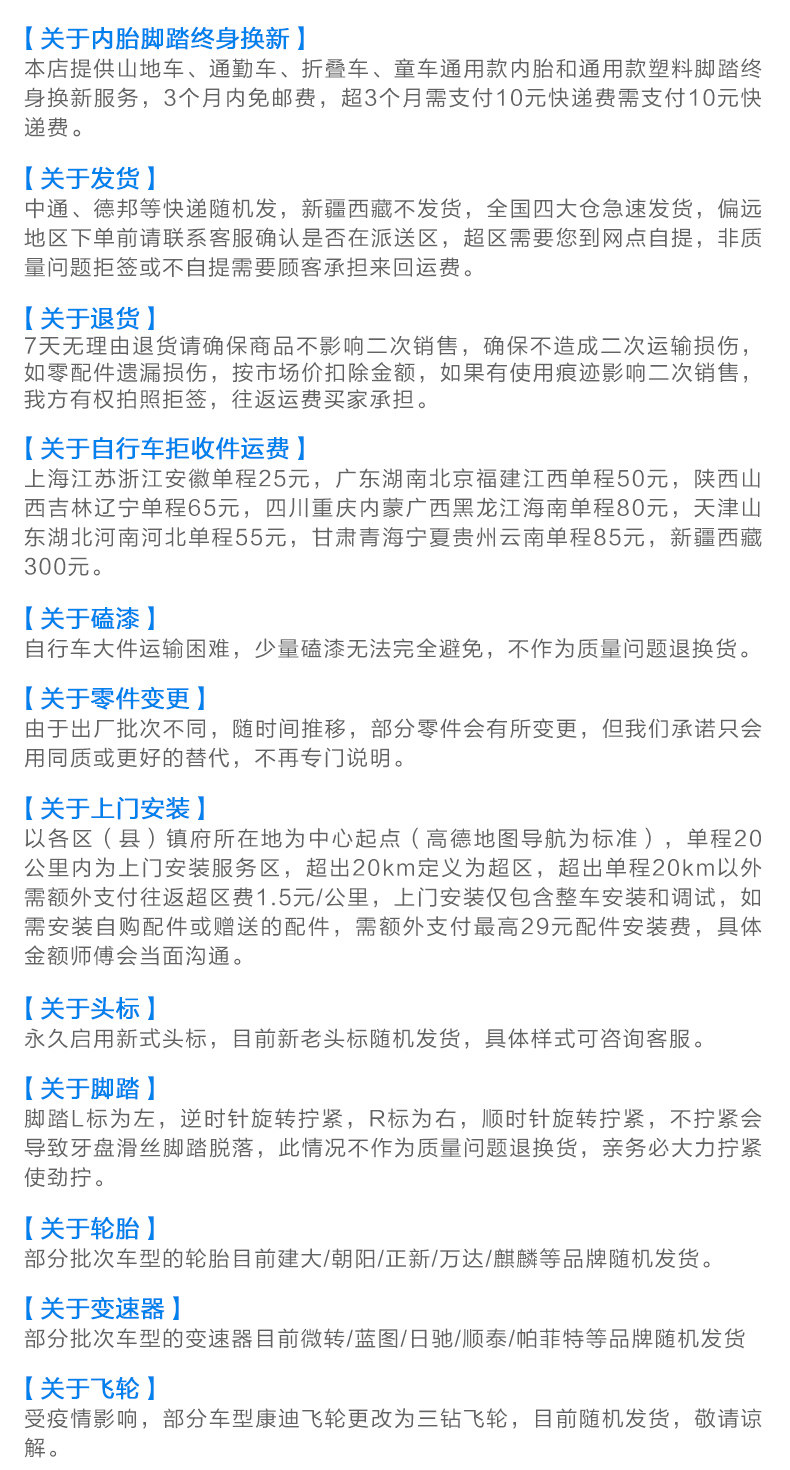 【关于内胎脚踏终身换新】
本店提供山地车、通勤车、折叠车、童车通用款内胎和通用款塑料脚踏终身换新服务，3个月内免邮费，超3个月需支付10元快递费需支付10元快递费。

【关于发货】
中通、德邦等快递随机发，新疆西藏不发货，全国四大仓急速发货，偏远地区下单前请联系客服确认是否在派送区，超区需要您到网点自提，非质量问题拒签或不自提需要顾客承担来回运费。

【关于退货】
7天无理由退货请确保商品不影响二次销售，确保不造成二次运输损伤，如零配件遗漏损伤，按市场价扣除金额，如果有使用痕迹影响二次销售，我方有权拍照拒签，往返运费买家承担。

【关于自行车拒收件运费】
上海江苏浙江安徽单程25元，广东湖南北京福建江西单程50元，陕西山西吉林辽宁单程65元，四川重庆内蒙广西黑龙江海南单程80元，天津山东湖北河南河北单程55元，甘肃青海宁夏贵州云南单程85元，新疆西藏300元。

【关于磕漆】
自行车大件运输困难，少量磕漆无法完全避免，不作为质量问题退换货。

【关于零件变更】
由于出厂批次不同，随时间推移，部分零件会有所变更，但我们承诺只会用同质或更好的替代，不再专门说明。

【关于上门安装】
以各区（县）镇府所在地为中心起点（高德地图导航为标准），单程20公里内为上门安装服务区，超出20km定义为超区，超出单程20km以外需额外支付往返超区费1.5元/公里，上门安装仅包含整车安装和调试，如需安装自购配件或赠送的配件，需额外支付最高29元配件安装费，具体金额师傅会当面沟通。

【关于头标】
永久启用新式头标，目前新老头标随机发货，具体样式可咨询客服。

【关于脚踏】
脚踏L标为左，逆时针旋转拧紧，R标为右，顺时针旋转拧紧，不拧紧会导致牙盘滑丝脚踏脱落，此情况不作为质量问题退换货，亲务必大力拧紧使劲拧。

【关于轮胎】
部分批次车型的轮胎目前建大/朝阳/正新/万达/麒麟等品牌随机发货。

【关于变速器】
部分批次车型的变速器目前微转/蓝图/日驰/顺泰/帕菲特等品牌随机发货

【关于飞轮】
受疫情影响，部分车型康迪飞轮更改为三钻飞轮，目前随机发货，敬请谅解。